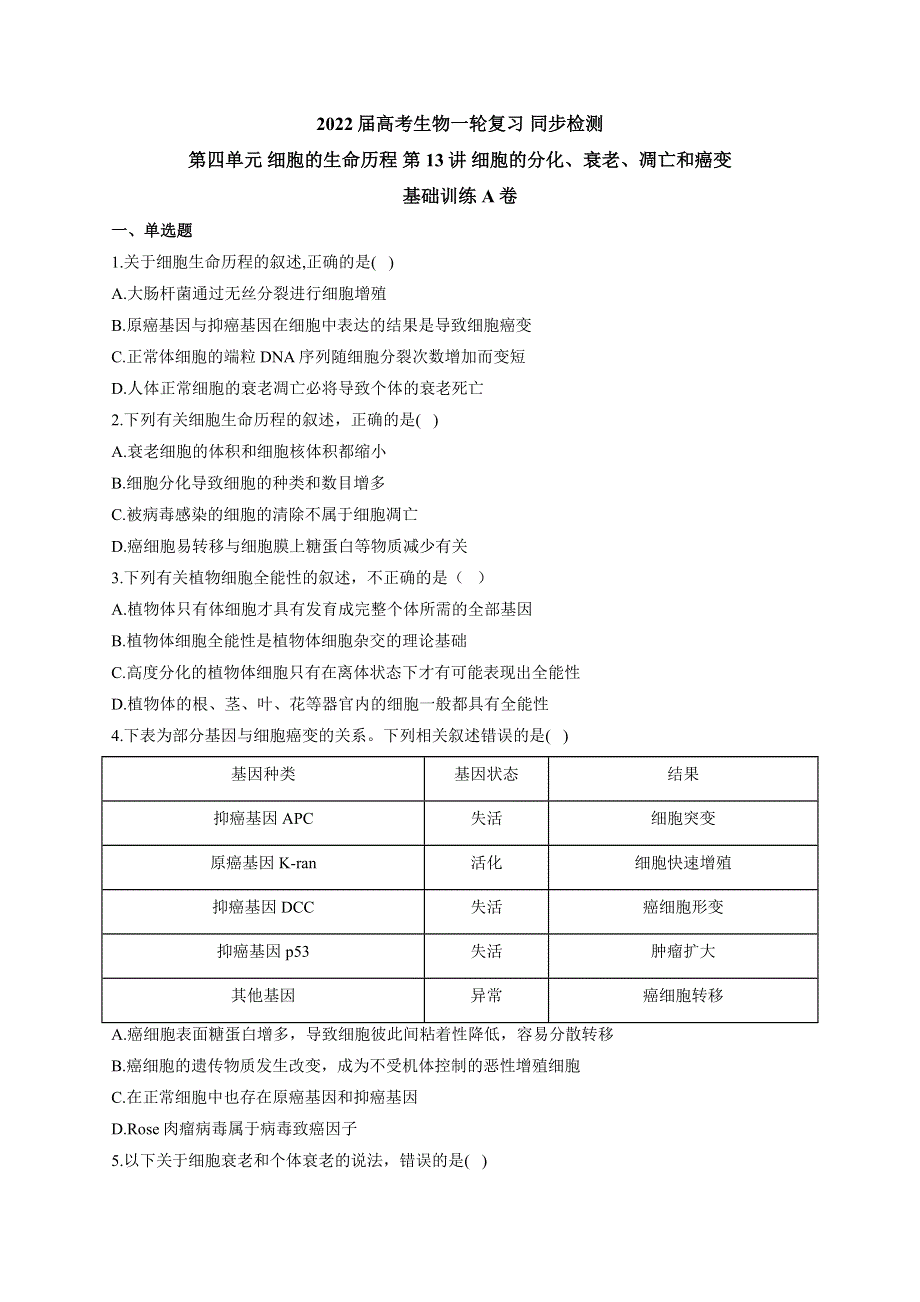 2022 届高考生物一轮复习 同步检测

第四单元 细胞的生命历程 第 13 讲 细胞的分化、衰老、凋亡和癌变

基础训练 A 卷

一、单选题

1.关于细胞生命历程的叙述,正确的是( )

A.大肠杆菌通过无丝分裂进行细胞增殖

B.原癌基因与抑癌基因在细胞中表达的结果是导致细胞癌变

C.正常体细胞的端粒 DNA 序列随细胞分裂次数增加而变短

D.人体正常细胞的衰老凋亡必将导致个体的衰老死亡

2.下列有关细胞生命历程的叙述，正确的是( )

A.衰老细胞的体积和细胞核体积都缩小

B.细胞分化导致细胞的种类和数目增多

C.被病毒感染的细胞的清除不属于细胞凋亡

D.癌细胞易转移与细胞膜上糖蛋白等物质减少有关

3.下列有关植物细胞全能性的叙述，不正确的是（ ）

A.植物体只有体细胞才具有发育成完整个体所需的全部基因

B.植物体细胞全能性是植物体细胞杂交的理论基础

C.高度分化的植物体细胞只有在离体状态下才有可能表现出全能性

D.植物体的根、茎、叶、花等器官内的细胞一般都具有全能性

4.下表为部分基因与细胞癌变的关系。下列相关叙述错误的是( )

| 基因种类 | 基因状态 | 结果 |
|---|---|---|
| 抑癌基因 APC | 失活 | 细胞突变 |
| 原癌基因 K-ran | 活化 | 细胞快速增殖 |
| 抑癌基因 DCC | 失活 | 癌细胞形变 |
| 抑癌基因 p53 | 失活 | 肿瘤扩大 |
| 其他基因 | 异常 | 癌细胞转移 |

A.癌细胞表面糖蛋白增多，导致细胞彼此间粘着性降低，容易分散转移

B.癌细胞的遗传物质发生改变，成为不受机体控制的恶性增殖细胞

C.在正常细胞中也存在原癌基因和抑癌基因

D.Rose 肉瘤病毒属于病毒致癌因子

5.以下关于细胞衰老和个体衰老的说法，错误的是( )